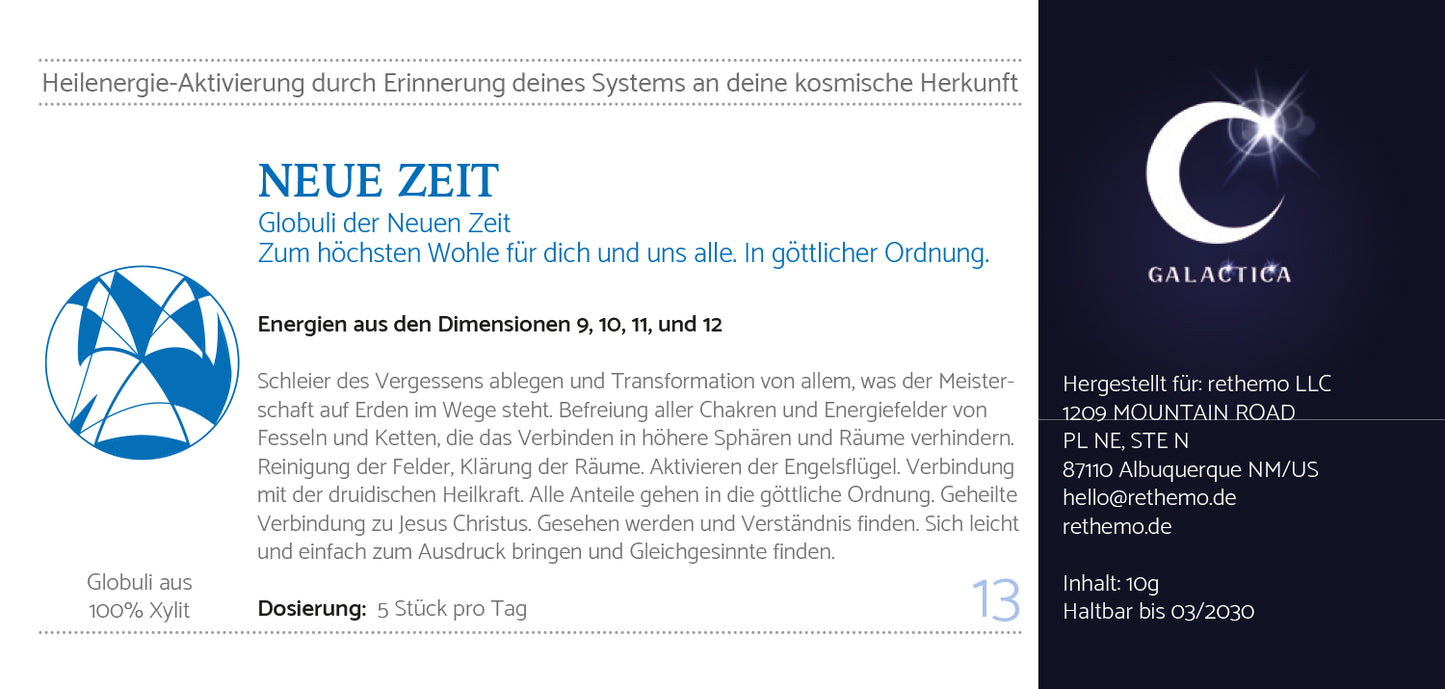 Heilenergie-Aktivierung durch Erinnerung deines Systems an deine kosmische Herkunft

NEUE ZEIT
Globuli der Neuen Zeit
Zum höchsten Wohle für dich und uns alle. In göttlicher Ordnung.

Energien aus den Dimensionen 9, 10, 11, und 12

Schleier des Vergessens ablegen und Transformation von allem, was der Meisterschaft auf Erden im Wege steht. Befreiung aller Chakren und Energiefelder von Fesseln und Ketten, die das Verbinden in höhere Sphären und Räume verhindern. Reinigung der Felder, Klärung der Räume. Aktivieren der Engelsflügel. Verbindung mit der druidischen Heilkraft. Alle Anteile gehen in die göttliche Ordnung. Geheilte Verbindung zu Jesus Christus. Gesehen werden und Verständnis finden. Sich leicht und einfach zum Ausdruck bringen und Gleichgesinnte finden.

Globuli aus 100% Xylit

Dosierung: 5 Stück pro Tag

13

GALACTICA

Hergestellt für: rethemo LLC
1209 MOUNTAIN ROAD
PL NE, STE N
87110 Albuquerque NM/US
hello@rethemo.de
rethemo.de

Inhalt: 10g
Haltbar bis 03/2030